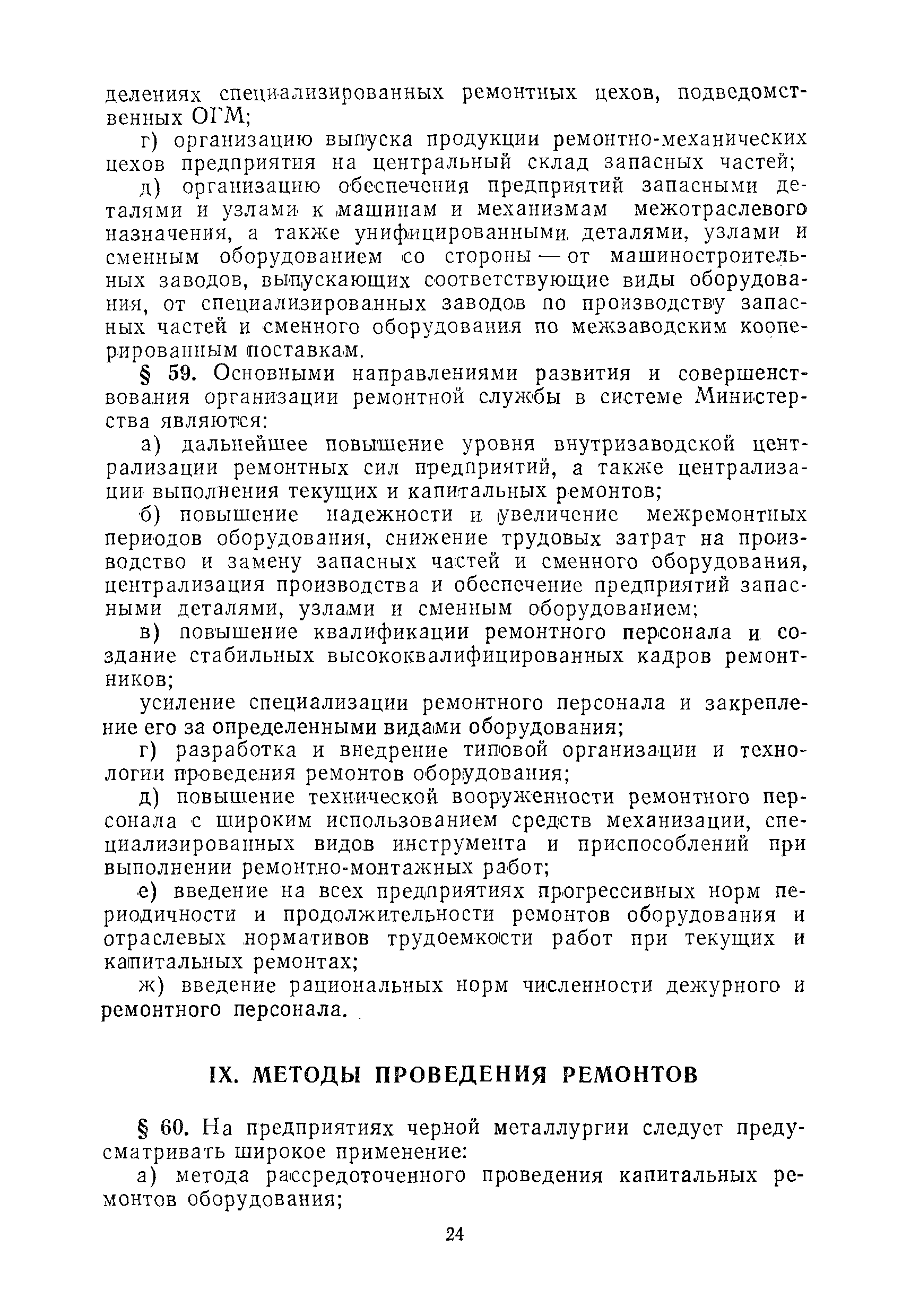 делениях специализированных ремонтных цехов, подведомственных ОГМ;

г) организацию выпуска продукции ремонтно-механических цехов предприятия на центральный склад запасных частей;

д) организацию обеспечения предприятий запасными деталями и узлами к машинам и механизмам межотраслевого назначения, а также унифицированными деталями, узлами и сменным оборудованием со стороны — от машиностроительных заводов, выпускающих соответствующие виды оборудования, от специализированных заводов по производству запасных частей и сменного оборудования по межзаводским кооперированным поставкам.

§ 59. Основными направлениями развития и совершенствования организации ремонтной службы в системе Министерства являются:

а) дальнейшее повышение уровня внутризаводской централизации ремонтных сил предприятий, а также централизации выполнения текущих и капитальных ремонтов;

б) повышение надежности и увеличение межремонтных периодов оборудования, снижение трудовых затрат на производство и замену запасных частей и сменного оборудования, централизация производства и обеспечение предприятий запасными деталями, узлами и сменным оборудованием;

в) повышение квалификации ремонтного персонала и создание стабильных высококвалифицированных кадров ремонтников;

усиление специализации ремонтного персонала и закрепление его за определенными видами оборудования;

г) разработка и внедрение типовой организации и технологии проведения ремонтов оборудования;

д) повышение технической вооруженности ремонтного персонала с широким использованием средств механизации, специализированных видов инструмента и приспособлений при выполнении ремонтно-монтажных работ;

е) введение на всех предприятиях прогрессивных норм периодичности и продолжительности ремонтов оборудования и отраслевых нормативов трудоемкости работ при текущих и капитальных ремонтах;

ж) введение рациональных норм численности дежурного и ремонтного персонала.

IX. МЕТОДЫ ПРОВЕДЕНИЯ РЕМОНТОВ

§ 60. На предприятиях черной металлургии следует предусматривать широкое применение:

а) метода рассредоточенного проведения капитальных ремонтов оборудования;

24